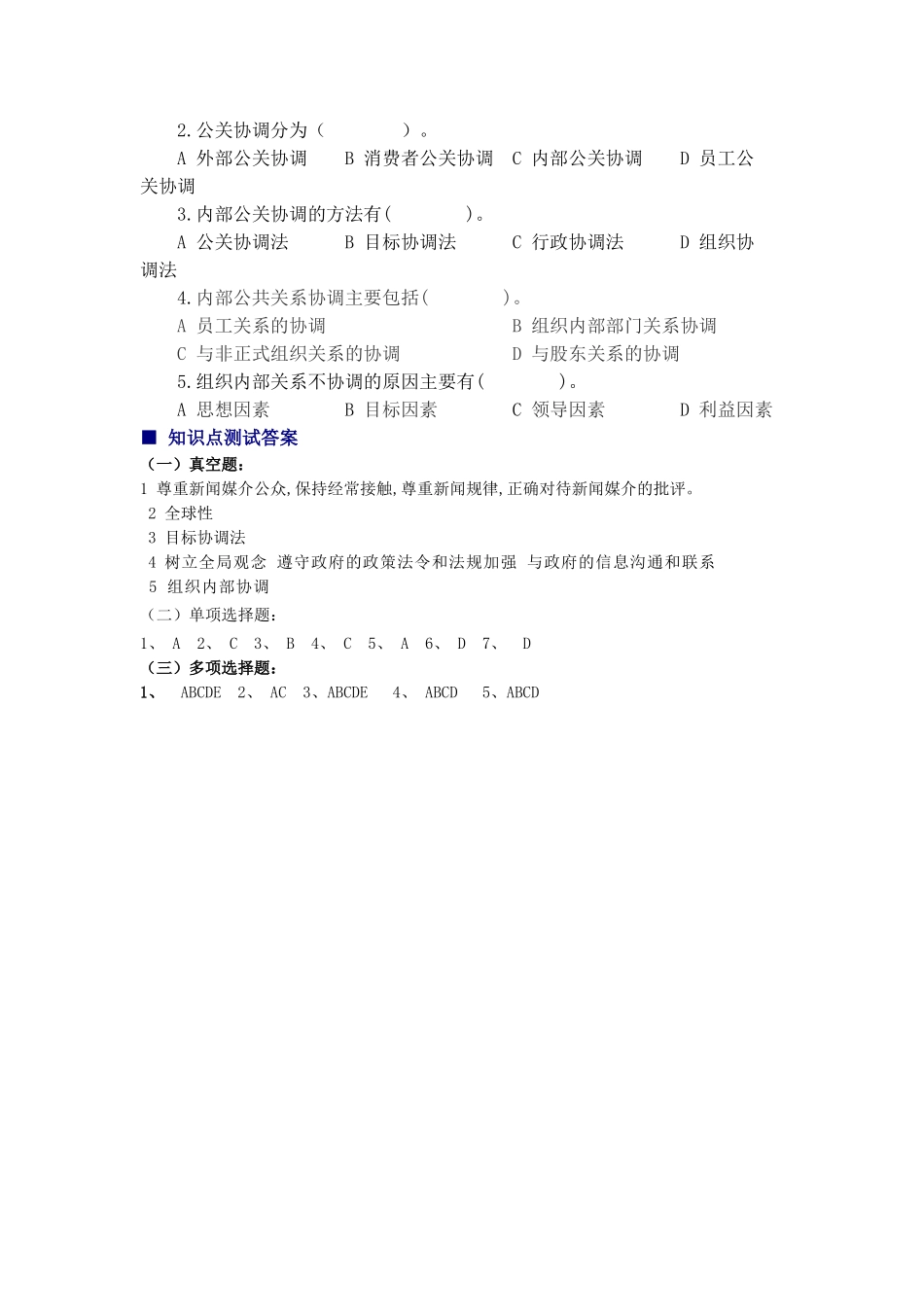 2.公关协调分为（　　　　）。

A 外部公关协调　　B 消费者公关协调　C 内部公关协调　　D 员工公关协调

3.内部公关协调的方法有(　　　　)。

A 公关协调法　　　B 目标协调法　　　C 行政协调法　　　D 组织协调法

4.内部公共关系协调主要包括(　　　　)。

A 员工关系的协调　　　　　　　　　　B 组织内部部门关系协调

C 与非正式组织关系的协调　　　　　　D 与股东关系的协调

5.组织内部关系不协调的原因主要有(　　　　)。

A 思想因素　　　　B 目标因素　　　　C 领导因素　　　　D 利益因素

■ 知识点测试答案

（一）真空题：

1 尊重新闻媒介公众,保持经常接触,尊重新闻规律,正确对待新闻媒介的批评。

2 全球性

3 目标协调法

4 树立全局观念 遵守政府的政策法令和法规加强 与政府的信息沟通和联系

5 组织内部协调

（二）单项选择题：

1、 A 2、 C 3、 B 4、 C 5、 A 6、 D 7、 D

（三）多项选择题：

1、 ABCDE 2、 AC 3、ABCDE 4、 ABCD 5、ABCD